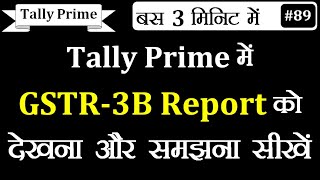 Tally Prime

बस 3 मिनिट में #89

Tally Prime में GSTR-3B Report को देखना और समझना सीखें